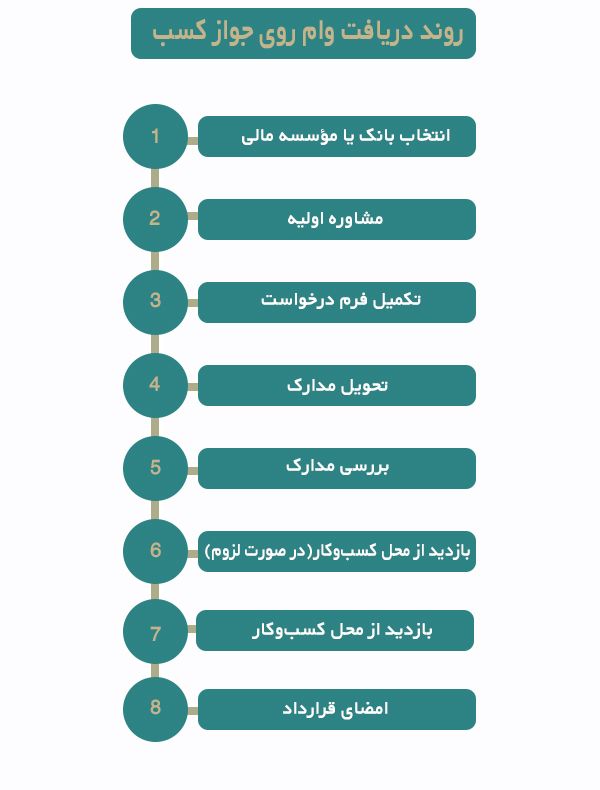 روند دریافت وام روی جواز کسب

1
انتخاب بانک یا مؤسسه مالی

2
مشاوره اولیه

3
تکمیل فرم درخواست

4
تحویل مدارک

5
بررسی مدارک

6
بازدید از محل کسب‌وکار(در صورت لزوم)

7
بازدید از محل کسب‌وکار

8
امضای قرارداد